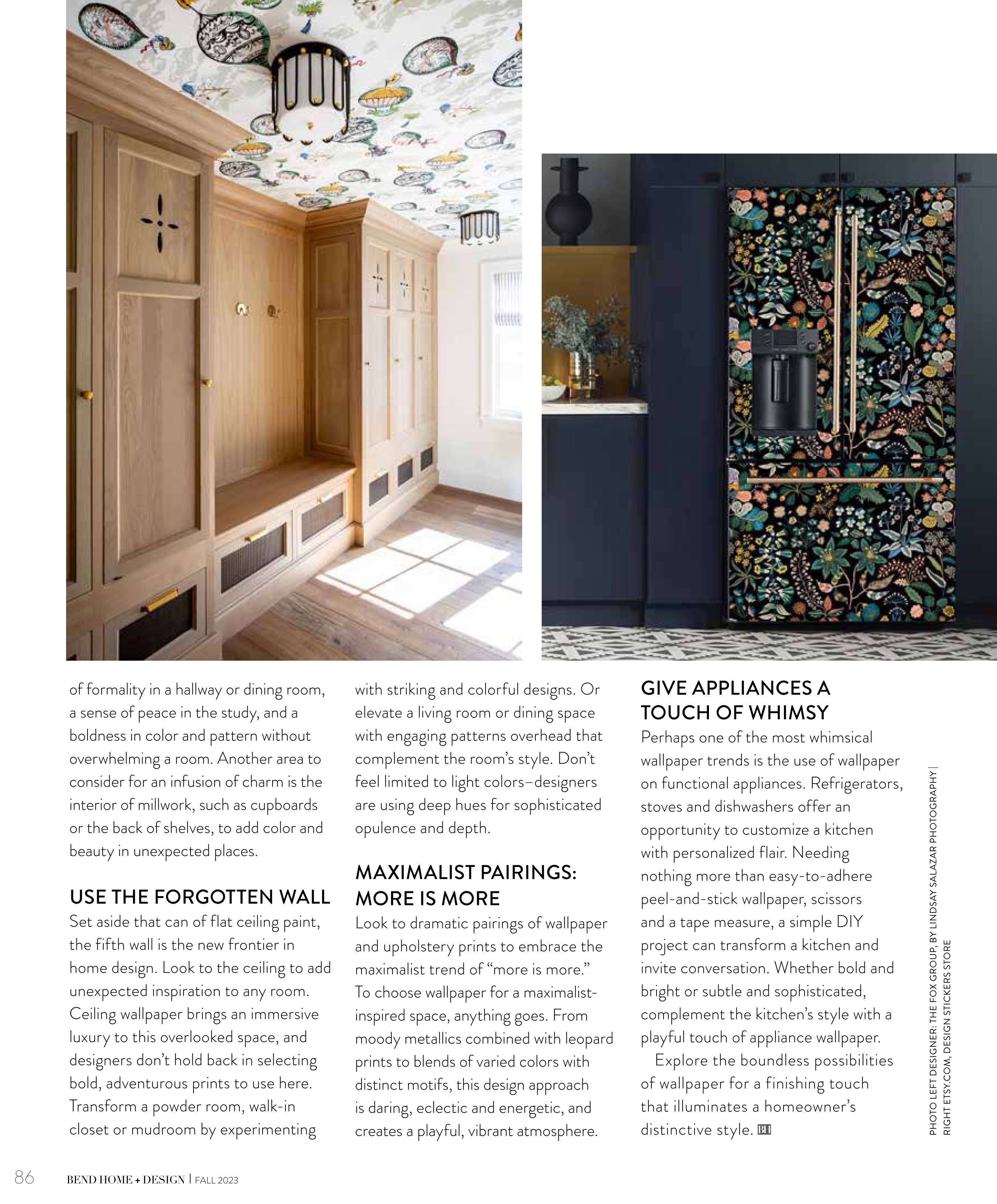 of formality in a hallway or dining room, a sense of peace in the study, and a boldness in color and pattern without overwhelming a room. Another area to consider for an infusion of charm is the interior of millwork, such as cupboards or the back of shelves, to add color and beauty in unexpected places.

USE THE FORGOTTEN WALL

Set aside that can of flat ceiling paint, the fifth wall is the new frontier in home design. Look to the ceiling to add unexpected inspiration to any room. Ceiling wallpaper brings an immersive luxury to this overlooked space, and designers don't hold back in selecting bold, adventurous prints to use here. Transform a powder room, walk-in closet or mudroom by experimenting with striking and colorful designs. Or elevate a living room or dining space with engaging patterns overhead that complement the room's style. Don't feel limited to light colors–designers are using deep hues for sophisticated opulence and depth.

MAXIMALIST PAIRINGS: MORE IS MORE

Look to dramatic pairings of wallpaper and upholstery prints to embrace the maximalist trend of "more is more." To choose wallpaper for a maximalist-inspired space, anything goes. From moody metallics combined with leopard prints to blends of varied colors with distinct motifs, this design approach is daring, eclectic and energetic, and creates a playful, vibrant atmosphere.

GIVE APPLIANCES A TOUCH OF WHIMSY

Perhaps one of the most whimsical wallpaper trends is the use of wallpaper on functional appliances. Refrigerators, stoves and dishwashers offer an opportunity to customize a kitchen with personalized flair. Needing nothing more than easy-to-adhere peel-and-stick wallpaper, scissors and a tape measure, a simple DIY project can transform a kitchen and invite conversation. Whether bold and bright or subtle and sophisticated, complement the kitchen's style with a playful touch of appliance wallpaper.

Explore the boundless possibilities of wallpaper for a finishing touch that illuminates a homeowner's distinctive style. BH

PHOTO LEFT DESIGNER: THE FOX GROUP, BY LINDSAY SALAZAR PHOTOGRAPHY | RIGHT ETSY.COM, DESIGN STICKERS STORE

86 BEND HOME + DESIGN | FALL 2023